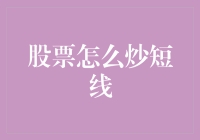 股票怎么炒短线